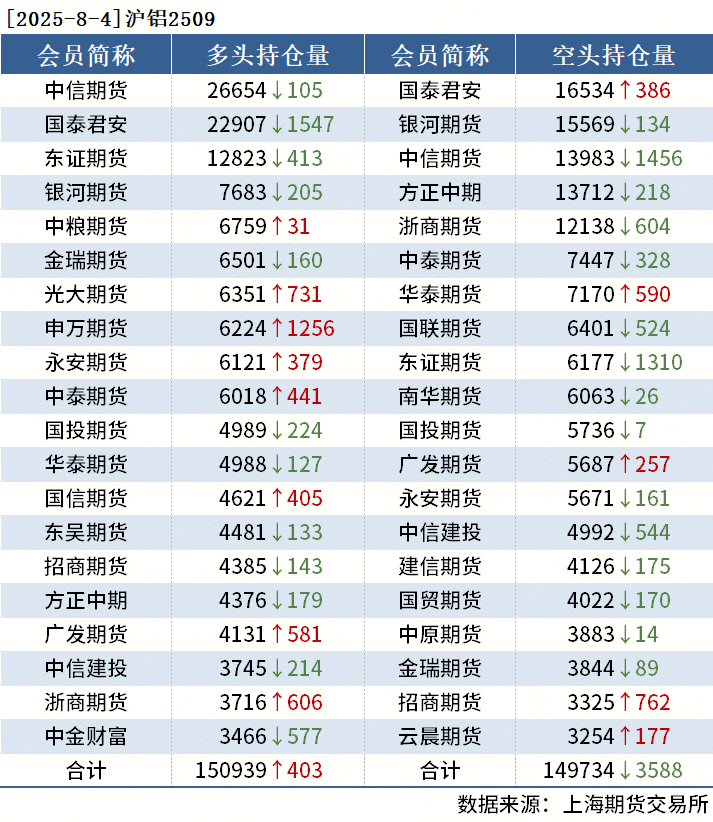 [2025-8-4]沪铝2509

| 会员简称 | 多头持仓量 | 会员简称 | 空头持仓量 |
|---|---|---|---|
| 中信期货 | 26654↓105 | 国泰君安 | 16534↑386 |
| 国泰君安 | 22907↓1547 | 银河期货 | 15569↓134 |
| 东证期货 | 12823↓413 | 中信期货 | 13983↓1456 |
| 银河期货 | 7683↓205 | 方正中期 | 13712↓218 |
| 中粮期货 | 6759↑31 | 浙商期货 | 12138↓604 |
| 金瑞期货 | 6501↓160 | 中泰期货 | 7447↓328 |
| 光大期货 | 6351↑731 | 华泰期货 | 7170↑590 |
| 申万期货 | 6224↑1256 | 国联期货 | 6401↓524 |
| 永安期货 | 6121↑379 | 东证期货 | 6177↓1310 |
| 中泰期货 | 6018↑441 | 南华期货 | 6063↓26 |
| 国投期货 | 4989↓224 | 国投期货 | 5736↓7 |
| 华泰期货 | 4988↓127 | 广发期货 | 5687↑257 |
| 国信期货 | 4621↑405 | 永安期货 | 5671↓161 |
| 东吴期货 | 4481↓133 | 中信建投 | 4992↓544 |
| 招商期货 | 4385↓143 | 建信期货 | 4126↓175 |
| 方正中期 | 4376↓179 | 国贸期货 | 4022↓170 |
| 广发期货 | 4131↑581 | 中原期货 | 3883↓14 |
| 中信建投 | 3745↓214 | 金瑞期货 | 3844↓89 |
| 浙商期货 | 3716↑606 | 招商期货 | 3325↑762 |
| 中金财富 | 3466↓577 | 云晨期货 | 3254↑177 |
| 合计 | 150939↑403 | 合计 | 149734↓3588 |

数据来源：上海期货交易所